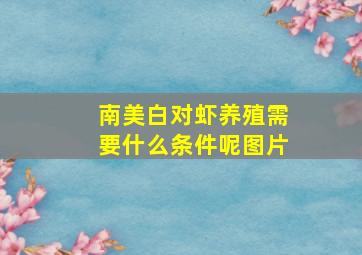 南美白对虾养殖需要什么条件呢图片